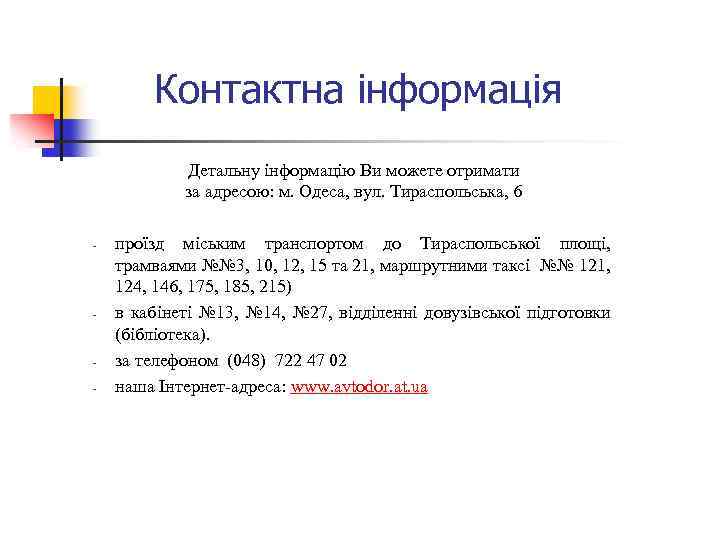 Контактна інформація

Детальну інформацію Ви можете отримати за адресою: м. Одеса, вул. Тираспольська, 6

- проїзд міським транспортом до Тираспольської площі, трамваями №№3, 10, 12, 15 та 21, маршрутними таксі №№ 121, 124, 146, 175, 185, 215)
- в кабінеті №13, №14, №27, відділенні довузівської підготовки (бібліотека).
- за телефоном (048) 722 47 02
- наша Інтернет-адреса: www.avtodor.at.ua